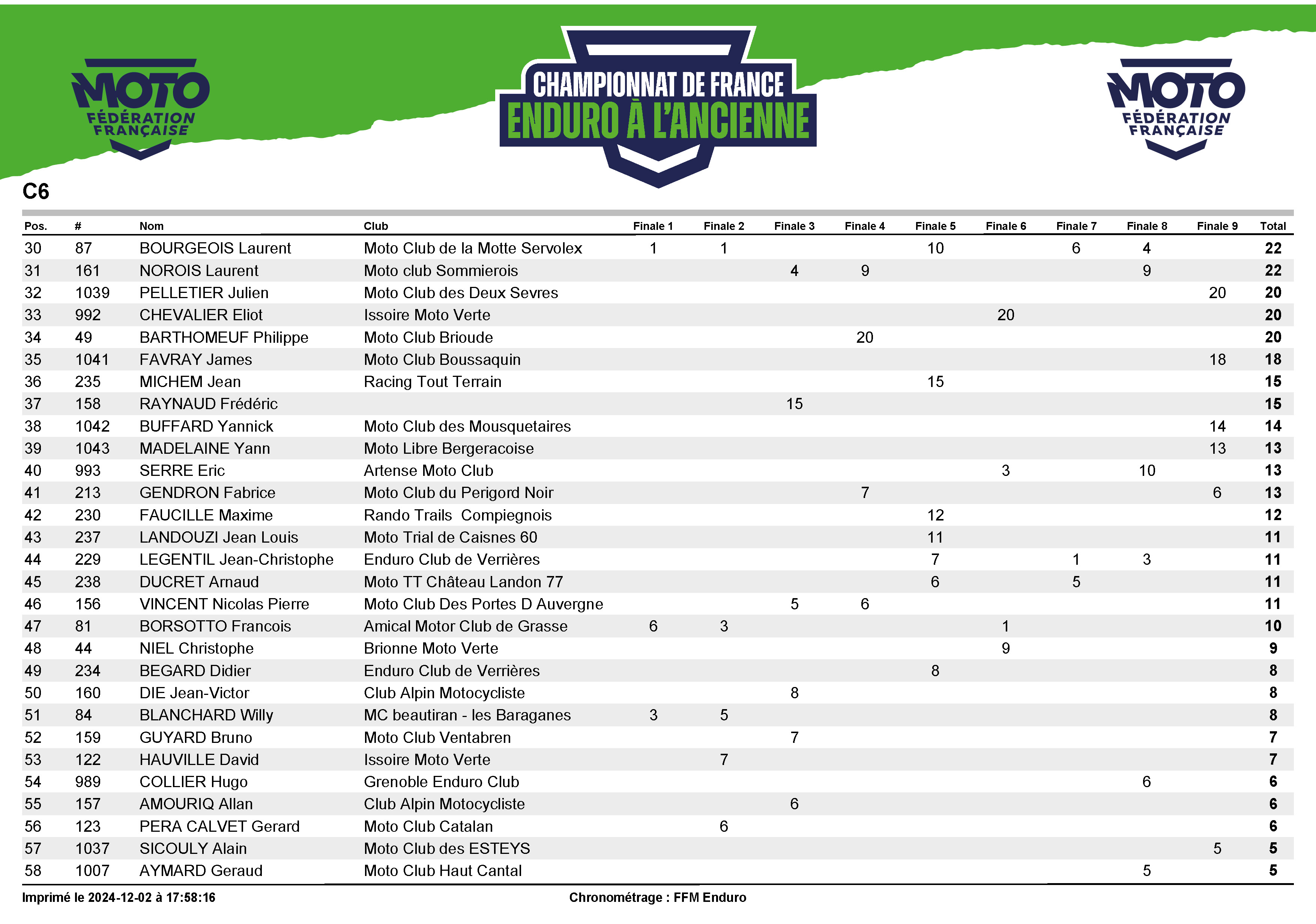 MOTO FÉDÉRATION FRANÇAISE

CHAMPIONNAT DE FRANCE
ENDURO À L'ANCIENNE

MOTO FÉDÉRATION FRANÇAISE

C6

| Pos. | # | Nom | Club | Finale 1 | Finale 2 | Finale 3 | Finale 4 | Finale 5 | Finale 6 | Finale 7 | Finale 8 | Finale 9 | Total |
|---|---|---|---|---|---|---|---|---|---|---|---|---|---|
| 30 | 87 | BOURGEOIS Laurent | Moto Club de la Motte Servolex | 1 | 1 | | | 10 | | 6 | 4 | | 22 |
| 31 | 161 | NOROIS Laurent | Moto club Sommierois | | | 4 | 9 | | | | 9 | | 22 |
| 32 | 1039 | PELLETIER Julien | Moto Club des Deux Sevres | | | | | | | | | 20 | 20 |
| 33 | 992 | CHEVALIER Eliot | Issoire Moto Verte | | | | | | 20 | | | | 20 |
| 34 | 49 | BARTHOMEUF Philippe | Moto Club Brioude | | | | 20 | | | | | | 20 |
| 35 | 1041 | FAVRAY James | Moto Club Boussaquin | | | | | | | | | 18 | 18 |
| 36 | 235 | MICHEM Jean | Racing Tout Terrain | | | | | 15 | | | | | 15 |
| 37 | 158 | RAYNAUD Frédéric | | | | 15 | | | | | | | 15 |
| 38 | 1042 | BUFFARD Yannick | Moto Club des Mousquetaires | | | | | | | | | 14 | 14 |
| 39 | 1043 | MADELAINE Yann | Moto Libre Bergeracoise | | | | | | | | | 13 | 13 |
| 40 | 993 | SERRE Eric | Artense Moto Club | | | | | | 3 | | 10 | | 13 |
| 41 | 213 | GENDRON Fabrice | Moto Club du Perigord Noir | | | | 7 | | | | | 6 | 13 |
| 42 | 230 | FAUCILLE Maxime | Rando Trails Compiegnois | | | | | 12 | | | | | 12 |
| 43 | 237 | LANDOUZI Jean Louis | Moto Trial de Caisnes 60 | | | | | 11 | | | | | 11 |
| 44 | 229 | LEGENTIL Jean-Christophe | Enduro Club de Verrières | | | | | 7 | | 1 | 3 | | 11 |
| 45 | 238 | DUCRET Arnaud | Moto TT Château Landon 77 | | | | | 6 | | 5 | | | 11 |
| 46 | 156 | VINCENT Nicolas Pierre | Moto Club Des Portes D Auvergne | | | 5 | 6 | | | | | | 11 |
| 47 | 81 | BORSOTTO Francois | Amical Motor Club de Grasse | 6 | 3 | | | | 1 | | | | 10 |
| 48 | 44 | NIEL Christophe | Brionne Moto Verte | | | | | | 9 | | | | 9 |
| 49 | 234 | BEGARD Didier | Enduro Club de Verrières | | | | | 8 | | | | | 8 |
| 50 | 160 | DIE Jean-Victor | Club Alpin Motocycliste | | | 8 | | | | | | | 8 |
| 51 | 84 | BLANCHARD Willy | MC beautiran - les Baraganes | 3 | 5 | | | | | | | | 8 |
| 52 | 159 | GUYARD Bruno | Moto Club Ventabren | | | 7 | | | | | | | 7 |
| 53 | 122 | HAUVILLE David | Issoire Moto Verte | | 7 | | | | | | | | 7 |
| 54 | 989 | COLLIER Hugo | Grenoble Enduro Club | | | | | | | | 6 | | 6 |
| 55 | 157 | AMOURIQ Allan | Club Alpin Motocycliste | | | 6 | | | | | | | 6 |
| 56 | 123 | PERA CALVET Gerard | Moto Club Catalan | | 6 | | | | | | | | 6 |
| 57 | 1037 | SICOULY Alain | Moto Club des ESTEYS | | | | | | | | | 5 | 5 |
| 58 | 1007 | AYMARD Geraud | Moto Club Haut Cantal | | | | | | | | 5 | | 5 |

Imprimé le 2024-12-02 à 17:58:16

Chronométrage : FFM Enduro